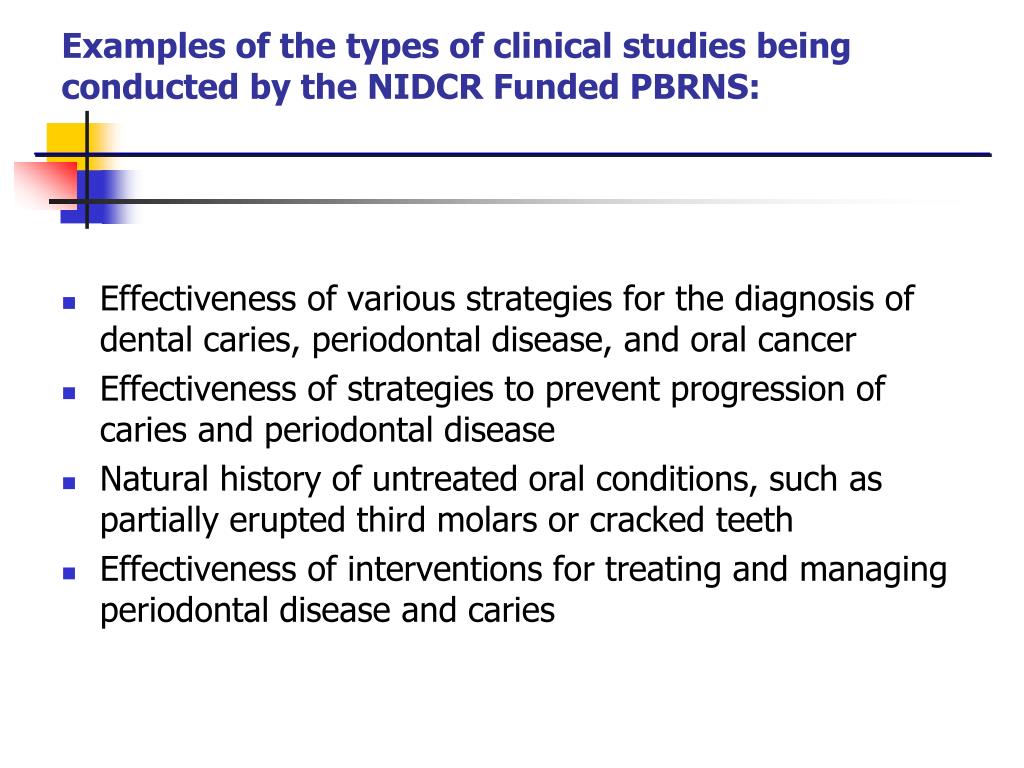 Examples of the types of clinical studies being conducted by the NIDCR Funded PBRNS:

- Effectiveness of various strategies for the diagnosis of dental caries, periodontal disease, and oral cancer
- Effectiveness of strategies to prevent progression of caries and periodontal disease
- Natural history of untreated oral conditions, such as partially erupted third molars or cracked teeth
- Effectiveness of interventions for treating and managing periodontal disease and caries